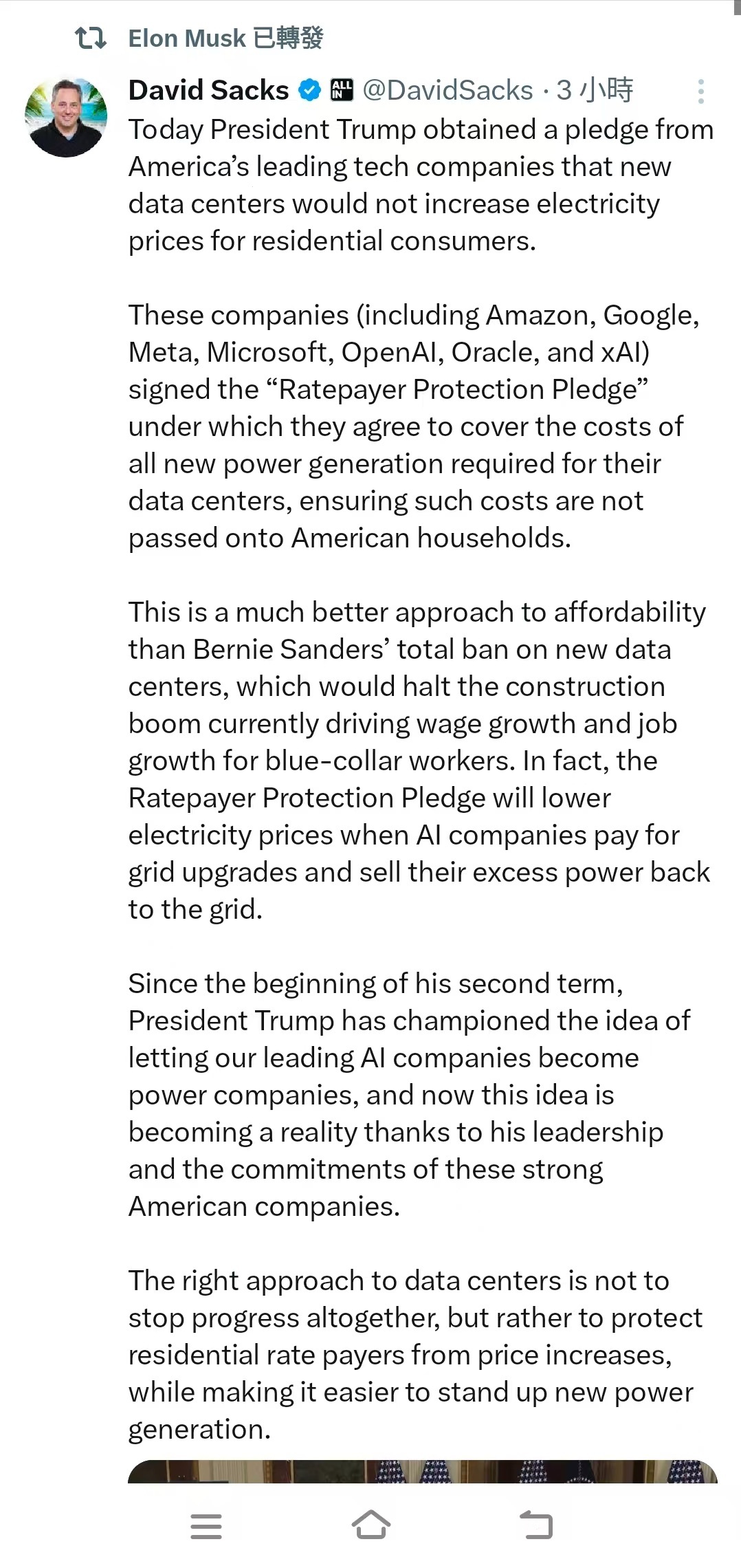 Elon Musk 已轉發

David Sacks ALL IN @DavidSacks · 3 小時

Today President Trump obtained a pledge from America's leading tech companies that new data centers would not increase electricity prices for residential consumers.

These companies (including Amazon, Google, Meta, Microsoft, OpenAI, Oracle, and xAI) signed the "Ratepayer Protection Pledge" under which they agree to cover the costs of all new power generation required for their data centers, ensuring such costs are not passed onto American households.

This is a much better approach to affordability than Bernie Sanders' total ban on new data centers, which would halt the construction boom currently driving wage growth and job growth for blue-collar workers. In fact, the Ratepayer Protection Pledge will lower electricity prices when AI companies pay for grid upgrades and sell their excess power back to the grid.

Since the beginning of his second term, President Trump has championed the idea of letting our leading AI companies become power companies, and now this idea is becoming a reality thanks to his leadership and the commitments of these strong American companies.

The right approach to data centers is not to stop progress altogether, but rather to protect residential rate payers from price increases, while making it easier to stand up new power generation.